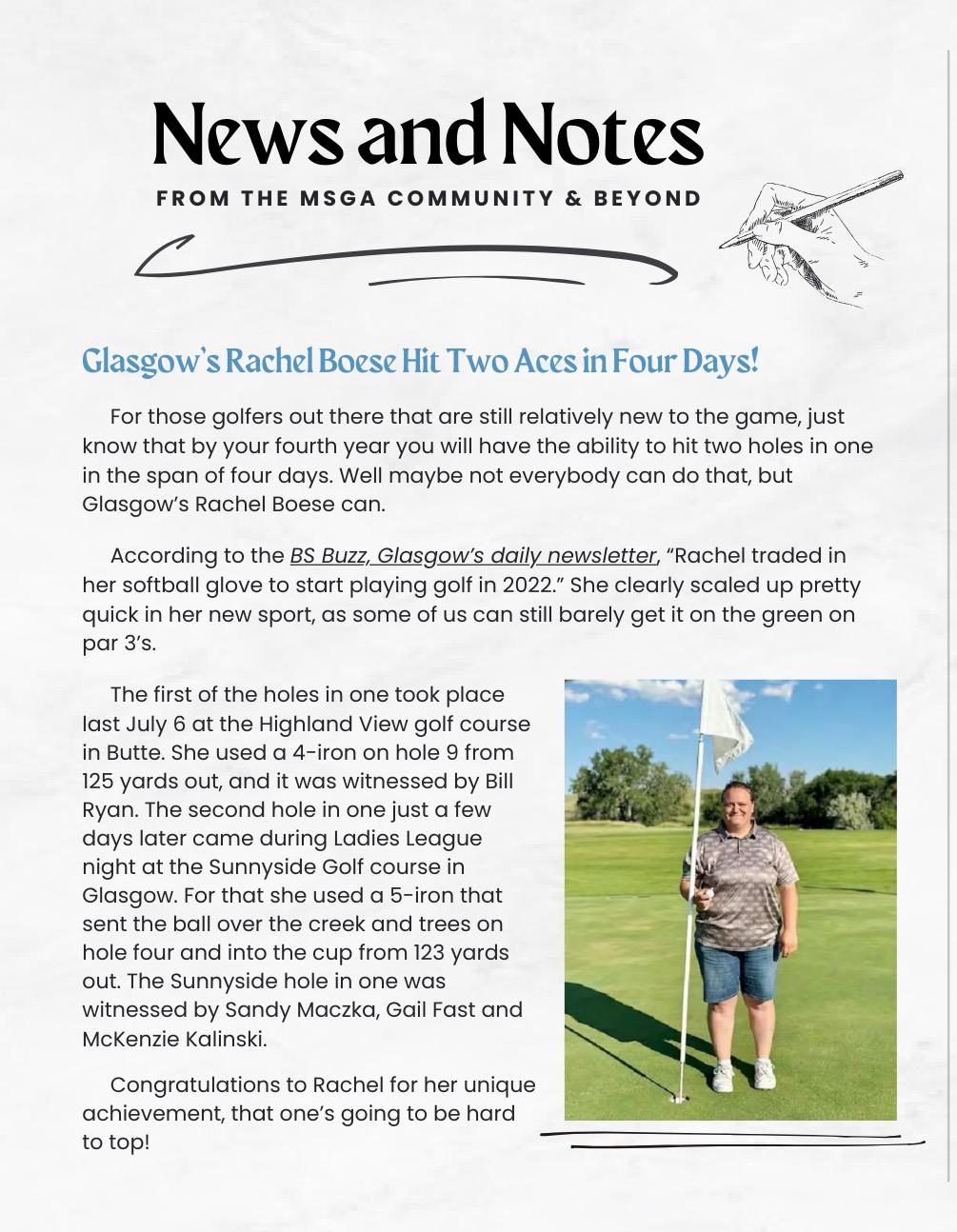 News and Notes

FROM THE MSGA COMMUNITY & BEYOND

Glasgow's Rachel Boese Hit Two Aces in Four Days!

For those golfers out there that are still relatively new to the game, just know that by your fourth year you will have the ability to hit two holes in one in the span of four days. Well maybe not everybody can do that, but Glasgow's Rachel Boese can.

According to the BS Buzz, Glasgow's daily newsletter, "Rachel traded in her softball glove to start playing golf in 2022." She clearly scaled up pretty quick in her new sport, as some of us can still barely get it on the green on par 3's.

The first of the holes in one took place last July 6 at the Highland View golf course in Butte. She used a 4-iron on hole 9 from 125 yards out, and it was witnessed by Bill Ryan. The second hole in one just a few days later came during Ladies League night at the Sunnyside Golf course in Glasgow. For that she used a 5-iron that sent the ball over the creek and trees on hole four and into the cup from 123 yards out. The Sunnyside hole in one was witnessed by Sandy Maczka, Gail Fast and McKenzie Kalinski.

Congratulations to Rachel for her unique achievement, that one's going to be hard to top!